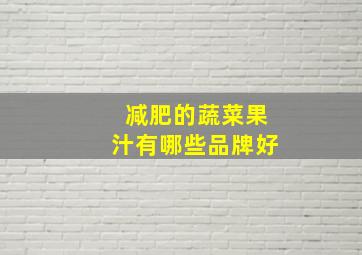 减肥的蔬菜果汁有哪些品牌好